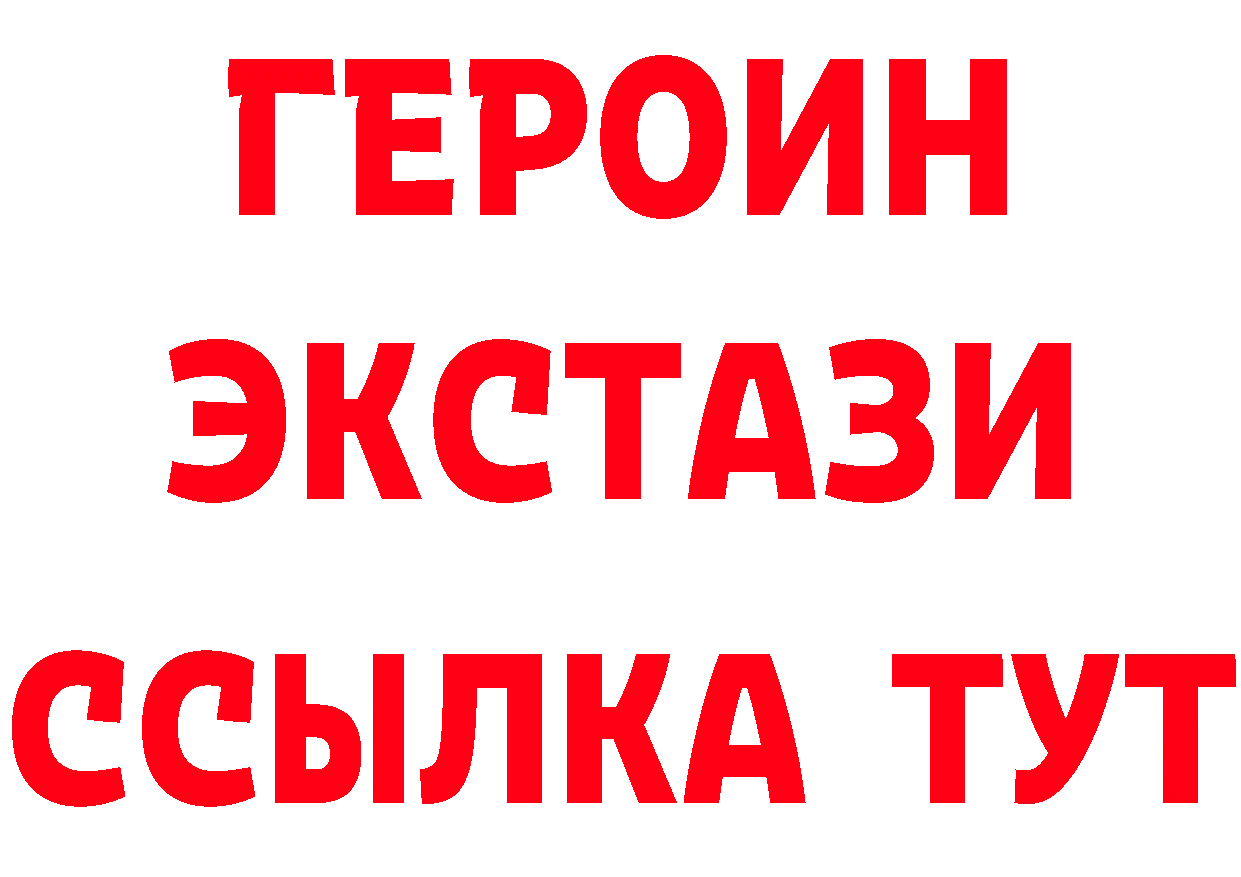 ГЕРОИН
ЭКСТАЗИ
ССЫЛКА ТУТ